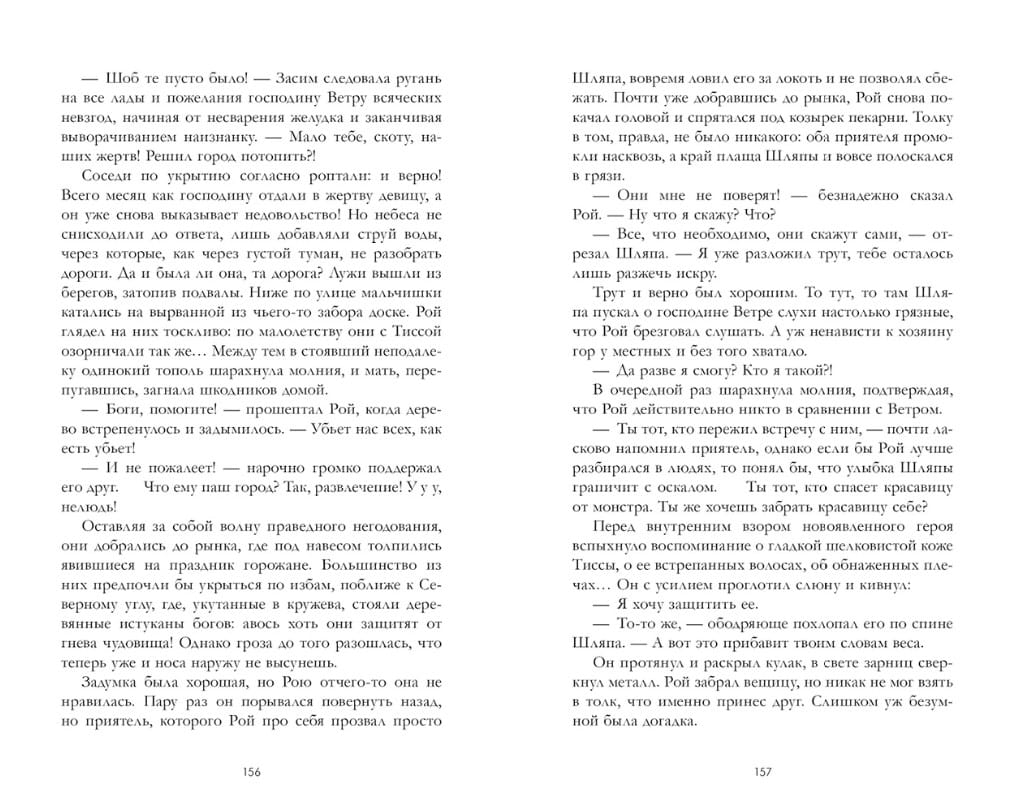 — Шоб те пусто было! — Засим следовала ругань на все лады и пожелания господину Ветру всяческих невзгод, начиная от несварения желудка и заканчивая выворачиванием наизнанку. — Мало тебе, скоту, наших жертв! Решил город потопить?!

Соседи по укрытию согласно роптали: и верно! Всего месяц как господину отдали в жертву девицу, а он уже снова выказывает недовольство! Но небеса не снисходили до ответа, лишь добавляли струй воды, через которые, как через густой туман, не разобрать дороги. Да и была ли она, та дорога? Лужи вышли из берегов, затопив подвалы. Ниже по улице мальчишки катались на вырванной из чьего-то забора доске. Рой глядел на них тоскливо: по малолетству они с Тиссой озорничали так же… Между тем в стоявший неподалеку одинокий тополь шарахнула молния, и мать, перепугавшись, загнала шкодников домой.

— Боги, помогите! — прошептал Рой, когда дерево встрепенулось и задымилось. — Убьет нас всех, как есть убьет!

— И не пожалеет! — нарочно громко поддержал его друг. Что ему наш город? Так, развлечение! У у у, нелюдь!

Оставляя за собой волну праведного негодования, они добрались до рынка, где под навесом толпились явившиеся на праздник горожане. Большинство из них предпочли бы укрыться по избам, поближе к Северному углу, где, укутанные в кружева, стояли деревянные истуканы богов: авось хоть они защитят от гнева чудовища! Однако гроза до того разошлась, что теперь уже и носа наружу не высунешь.

Задумка была хорошая, но Рою отчего-то она не нравилась. Пару раз он порывался повернуть назад, но приятель, которого Рой про себя прозвал просто

156

Шляпа, вовремя ловил его за локоть и не позволял сбежать. Почти уже добравшись до рынка, Рой снова покачал головой и спрятался под козырек пекарни. Толку в том, правда, не было никакого: оба приятеля промокли насквозь, а край плаща Шляпы и вовсе полоскался в грязи.

— Они мне не поверят! — безнадежно сказал Рой. — Ну что я скажу? Что?

— Все, что необходимо, они скажут сами, — отрезал Шляпа. — Я уже разложил трут, тебе осталось лишь разжечь искру.

Трут и верно был хорошим. То тут, то там Шляпа пускал о господине Ветре слухи настолько грязные, что Рой брезговал слушать. А уж ненависти к хозяину гор у местных и без того хватало.

— Да разве я смогу? Кто я такой?!

В очередной раз шарахнула молния, подтверждая, что Рой действительно никто в сравнении с Ветром.

— Ты тот, кто пережил встречу с ним, — почти ласково напомнил приятель, однако если бы Рой лучше разбирался в людях, то понял бы, что улыбка Шляпы граничит с оскалом. Ты тот, кто спасет красавицу от монстра. Ты же хочешь забрать красавицу себе?

Перед внутренним взором новоявленного героя вспыхнуло воспоминание о гладкой шелковистой коже Тиссы, о ее встрепанных волосах, об обнаженных плечах… Он с усилием проглотил слюну и кивнул:

— Я хочу защитить ее.

— То-то же, — ободряюще похлопал его по спине Шляпа. — А вот это прибавит твоим словам веса.

Он протянул и раскрыл кулак, в свете зарниц сверкнул металл. Рой забрал вещицу, но никак не мог взять в толк, что именно принес друг. Слишком уж безумной была догадка.

157